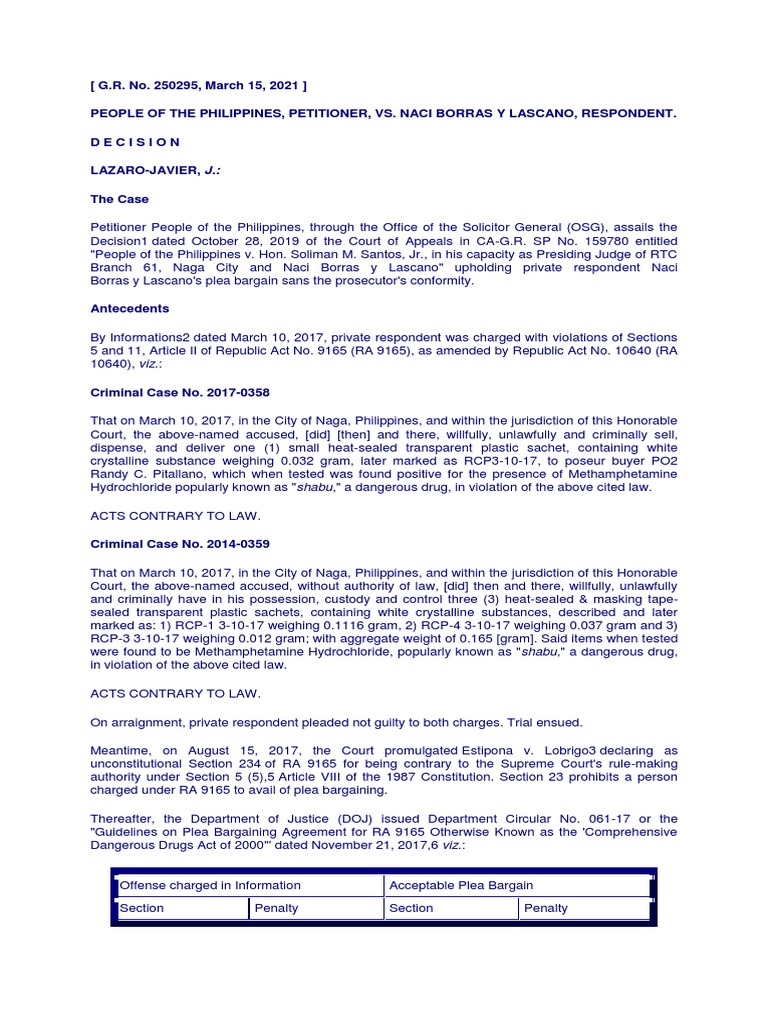 [ G.R. No. 250295, March 15, 2021 ]

PEOPLE OF THE PHILIPPINES, PETITIONER, VS. NACI BORRAS Y LASCANO, RESPONDENT.

D E C I S I O N

LAZARO-JAVIER, J.:

The Case

Petitioner People of the Philippines, through the Office of the Solicitor General (OSG), assails the Decision1 dated October 28, 2019 of the Court of Appeals in CA-G.R. SP No. 159780 entitled "People of the Philippines v. Hon. Soliman M. Santos, Jr., in his capacity as Presiding Judge of RTC Branch 61, Naga City and Naci Borras y Lascano" upholding private respondent Naci Borras y Lascano's plea bargain sans the prosecutor's conformity.

Antecedents

By Informations2 dated March 10, 2017, private respondent was charged with violations of Sections 5 and 11, Article II of Republic Act No. 9165 (RA 9165), as amended by Republic Act No. 10640 (RA 10640), viz.:

Criminal Case No. 2017-0358

That on March 10, 2017, in the City of Naga, Philippines, and within the jurisdiction of this Honorable Court, the above-named accused, [did] [then] and there, willfully, unlawfully and criminally sell, dispense, and deliver one (1) small heat-sealed transparent plastic sachet, containing white crystalline substance weighing 0.032 gram, later marked as RCP3-10-17, to poseur buyer PO2 Randy C. Pitallano, which when tested was found positive for the presence of Methamphetamine Hydrochloride popularly known as "shabu," a dangerous drug, in violation of the above cited law.

ACTS CONTRARY TO LAW.

Criminal Case No. 2014-0359

That on March 10, 2017, in the City of Naga, Philippines, and within the jurisdiction of this Honorable Court, the above-named accused, without authority of law, [did] then and there, willfully, unlawfully and criminally have in his possession, custody and control three (3) heat-sealed & masking tape-sealed transparent plastic sachets, containing white crystalline substances, described and later marked as: 1) RCP-1 3-10-17 weighing 0.1116 gram, 2) RCP-4 3-10-17 weighing 0.037 gram and 3) RCP-3 3-10-17 weighing 0.012 gram; with aggregate weight of 0.165 [gram]. Said items when tested were found to be Methamphetamine Hydrochloride, popularly known as "shabu," a dangerous drug, in violation of the above cited law.

ACTS CONTRARY TO LAW.

On arraignment, private respondent pleaded not guilty to both charges. Trial ensued.

Meantime, on August 15, 2017, the Court promulgated Estipona v. Lobrigo3 declaring as unconstitutional Section 234 of RA 9165 for being contrary to the Supreme Court's rule-making authority under Section 5 (5),5 Article VIII of the 1987 Constitution. Section 23 prohibits a person charged under RA 9165 to avail of plea bargaining.

Thereafter, the Department of Justice (DOJ) issued Department Circular No. 061-17 or the "Guidelines on Plea Bargaining Agreement for RA 9165 Otherwise Known as the 'Comprehensive Dangerous Drugs Act of 2000'" dated November 21, 2017,6 viz.:

| Offense charged in Information | | Acceptable Plea Bargain | |
|---|---|---|---|
| Section | Penalty | Section | Penalty |